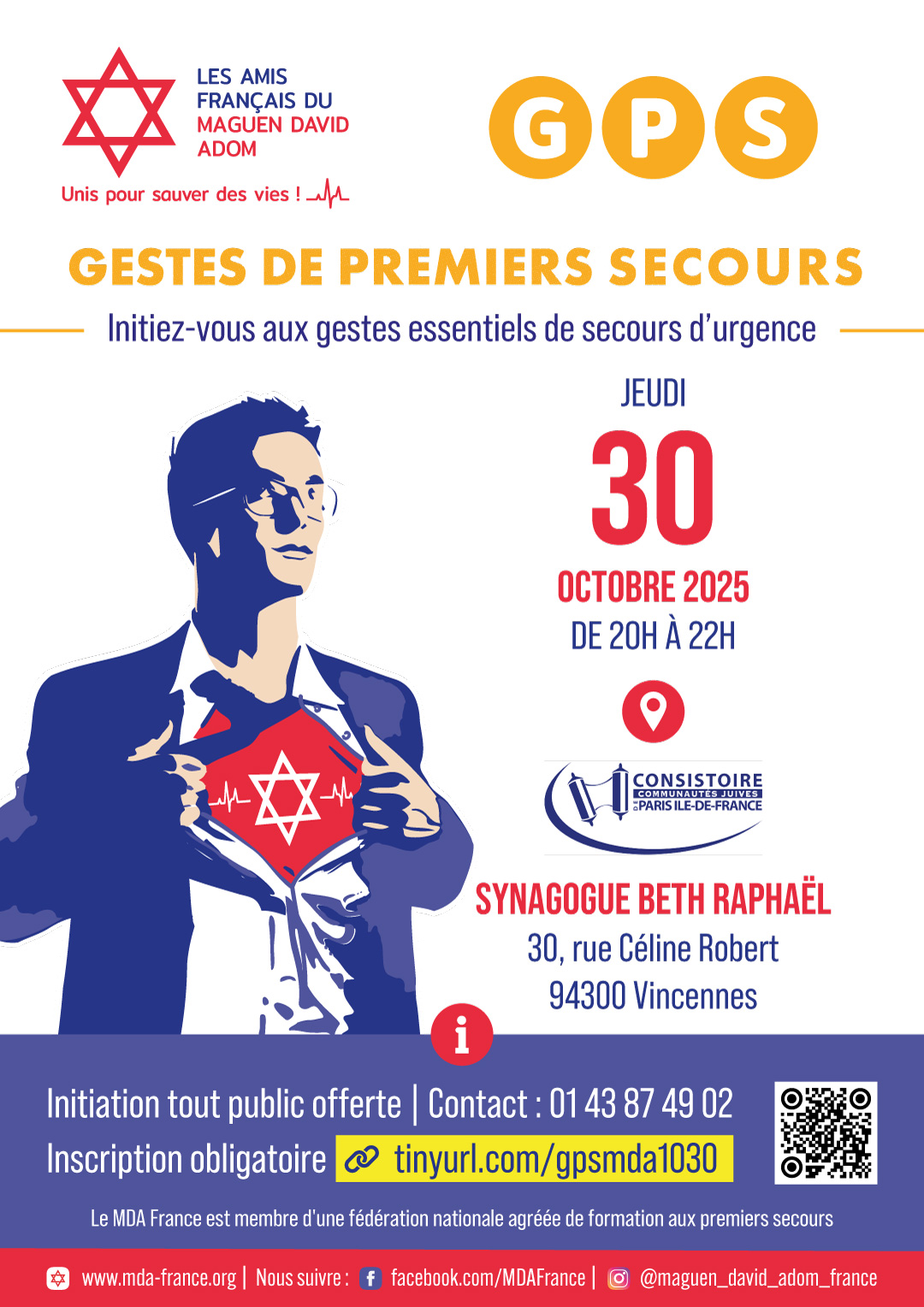 LES AMIS
FRANÇAIS DU
MAGUEN DAVID
ADOM

Unis pour sauver des vies !

GPS

GESTES DE PREMIERS SECOURS

Initiez-vous aux gestes essentiels de secours d'urgence

JEUDI
30
OCTOBRE 2025
DE 20H À 22H

CONSISTOIRE
COMMUNAUTÉS JUIVES
PARIS ILE-DE-FRANCE

SYNAGOGUE BETH RAPHAËL
30, rue Céline Robert
94300 Vincennes

Initiation tout public offerte | Contact : 01 43 87 49 02
Inscription obligatoire tinyurl.com/gpsmda1030

Le MDA France est membre d'une fédération nationale agréée de formation aux premiers secours

www.mda-france.org | Nous suivre : facebook.com/MDAFrance | @maguen_david_adom_france